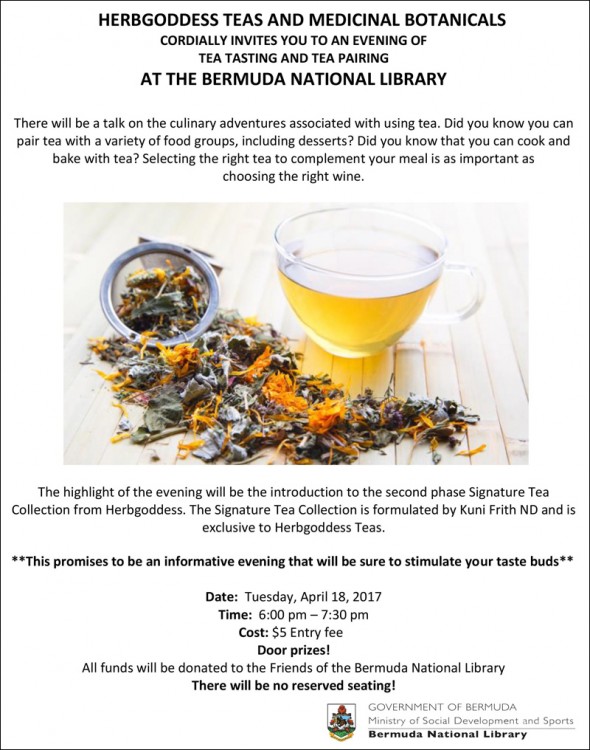 HERBGODDESS TEAS AND MEDICINAL BOTANICALS
CORDIALLY INVITES YOU TO AN EVENING OF
TEA TASTING AND TEA PAIRING
AT THE BERMUDA NATIONAL LIBRARY

There will be a talk on the culinary adventures associated with using tea. Did you know you can pair tea with a variety of food groups, including desserts? Did you know that you can cook and bake with tea? Selecting the right tea to complement your meal is as important as choosing the right wine.

The highlight of the evening will be the introduction to the second phase Signature Tea Collection from Herbgoddess. The Signature Tea Collection is formulated by Kuni Frith ND and is exclusive to Herbgoddess Teas.

**This promises to be an informative evening that will be sure to stimulate your taste buds**

Date: Tuesday, April 18, 2017
Time: 6:00 pm – 7:30 pm
Cost: $5 Entry fee
Door prizes!
All funds will be donated to the Friends of the Bermuda National Library
There will be no reserved seating!

GOVERNMENT OF BERMUDA
Ministry of Social Development and Sports
Bermuda National Library